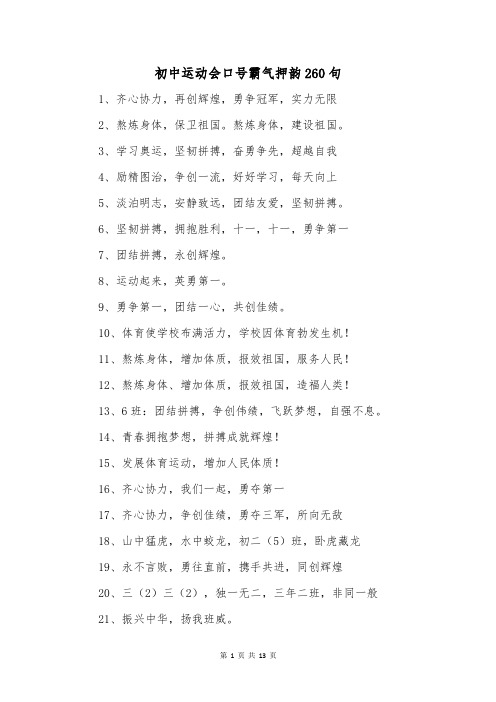 初中运动会口号霸气押韵260句

1、齐心协力，再创辉煌，勇争冠军，实力无限

2、熬炼身体，保卫祖国。熬炼身体，建设祖国。

3、学习奥运，坚韧拼搏，奋勇争先，超越自我

4、励精图治，争创一流，好好学习，每天向上

5、淡泊明志，安静致远，团结友爱，坚韧拼搏。

6、坚韧拼搏，拥抱胜利，十一，十一，勇争第一

7、团结拼搏，永创辉煌。

8、运动起来，英勇第一。

9、勇争第一，团结一心，共创佳绩。

10、体育使学校布满活力，学校因体育勃发生机！

11、熬炼身体，增加体质，报效祖国，服务人民！

12、熬炼身体、增加体质，报效祖国，造福人类！

13、6班：团结拼搏，争创伟绩，飞跃梦想，自强不息。

14、青春拥抱梦想，拼搏成就辉煌！

15、发展体育运动，增加人民体质！

16、齐心协力，我们一起，勇夺第一

17、齐心协力，争创佳绩，勇夺三军，所向无敌

18、山中猛虎，水中蛟龙，初二（5）班，卧虎藏龙

19、永不言败，勇往直前，携手共进，同创辉煌

20、三（2）三（2），独一无二，三年二班，非同一般

21、振兴中华，扬我班威。

第 1 页 共 13 页